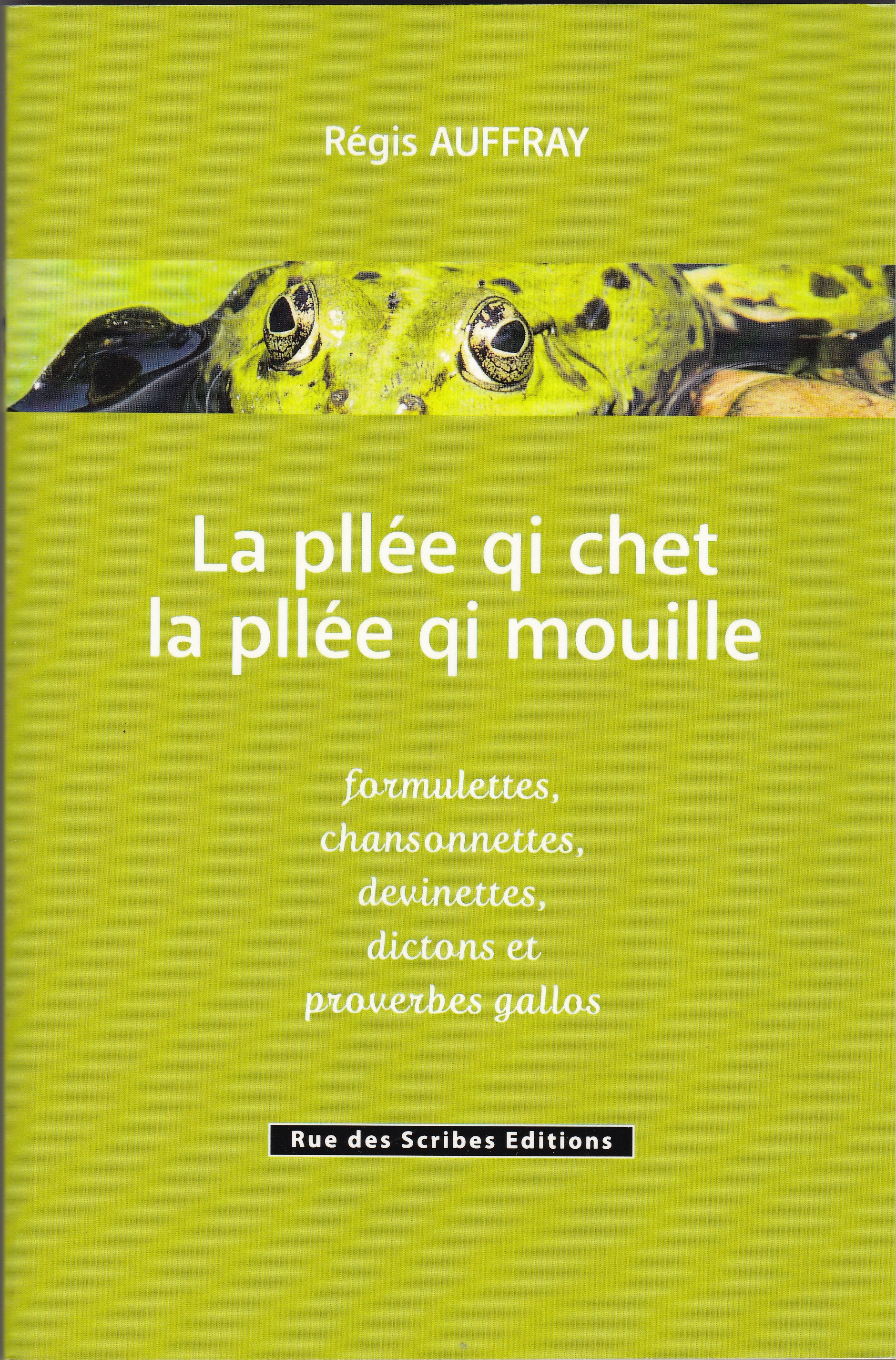 Régis AUFFRAY

La pllée qi chet
la pllée qi mouille

formulettes,
chansonnettes,
devinettes,
dictons et
proverbes gallos

Rue des Scribes Editions